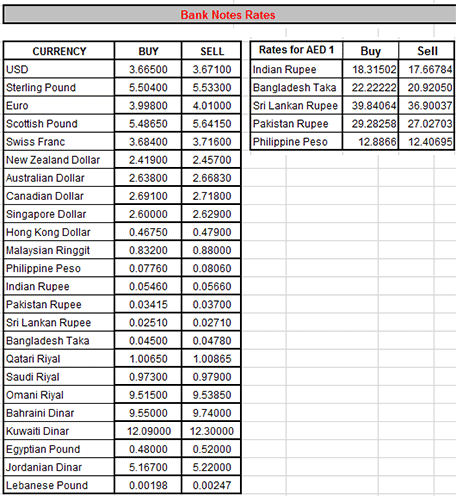 Bank Notes Rates

| CURRENCY | BUY | SELL |
|---|---|---|
| USD | 3.66500 | 3.67100 |
| Sterling Pound | 5.50400 | 5.53300 |
| Euro | 3.99800 | 4.01000 |
| Scottish Pound | 5.48650 | 5.64150 |
| Swiss Franc | 3.68400 | 3.71600 |
| New Zealand Dollar | 2.41900 | 2.45700 |
| Australian Dollar | 2.63800 | 2.66830 |
| Canadian Dollar | 2.69100 | 2.71800 |
| Singapore Dollar | 2.60000 | 2.62900 |
| Hong Kong Dollar | 0.46750 | 0.47900 |
| Malaysian Ringgit | 0.83200 | 0.88000 |
| Philippine Peso | 0.07760 | 0.08060 |
| Indian Rupee | 0.05460 | 0.05660 |
| Pakistan Rupee | 0.03415 | 0.03700 |
| Sri Lankan Rupee | 0.02510 | 0.02710 |
| Bangladesh Taka | 0.04500 | 0.04780 |
| Qatari Riyal | 1.00650 | 1.00865 |
| Saudi Riyal | 0.97300 | 0.97900 |
| Omani Riyal | 9.51500 | 9.53850 |
| Bahraini Dinar | 9.55000 | 9.74000 |
| Kuwaiti Dinar | 12.09000 | 12.30000 |
| Egyptian Pound | 0.48000 | 0.52000 |
| Jordanian Dinar | 5.16700 | 5.22000 |
| Lebanese Pound | 0.00198 | 0.00247 |

| Rates for AED 1 | Buy | Sell |
|---|---|---|
| Indian Rupee | 18.31502 | 17.66784 |
| Bangladesh Taka | 22.22222 | 20.92050 |
| Sri Lankan Rupee | 39.84064 | 36.90037 |
| Pakistan Rupee | 29.28258 | 27.02703 |
| Philippine Peso | 12.8866 | 12.40695 |